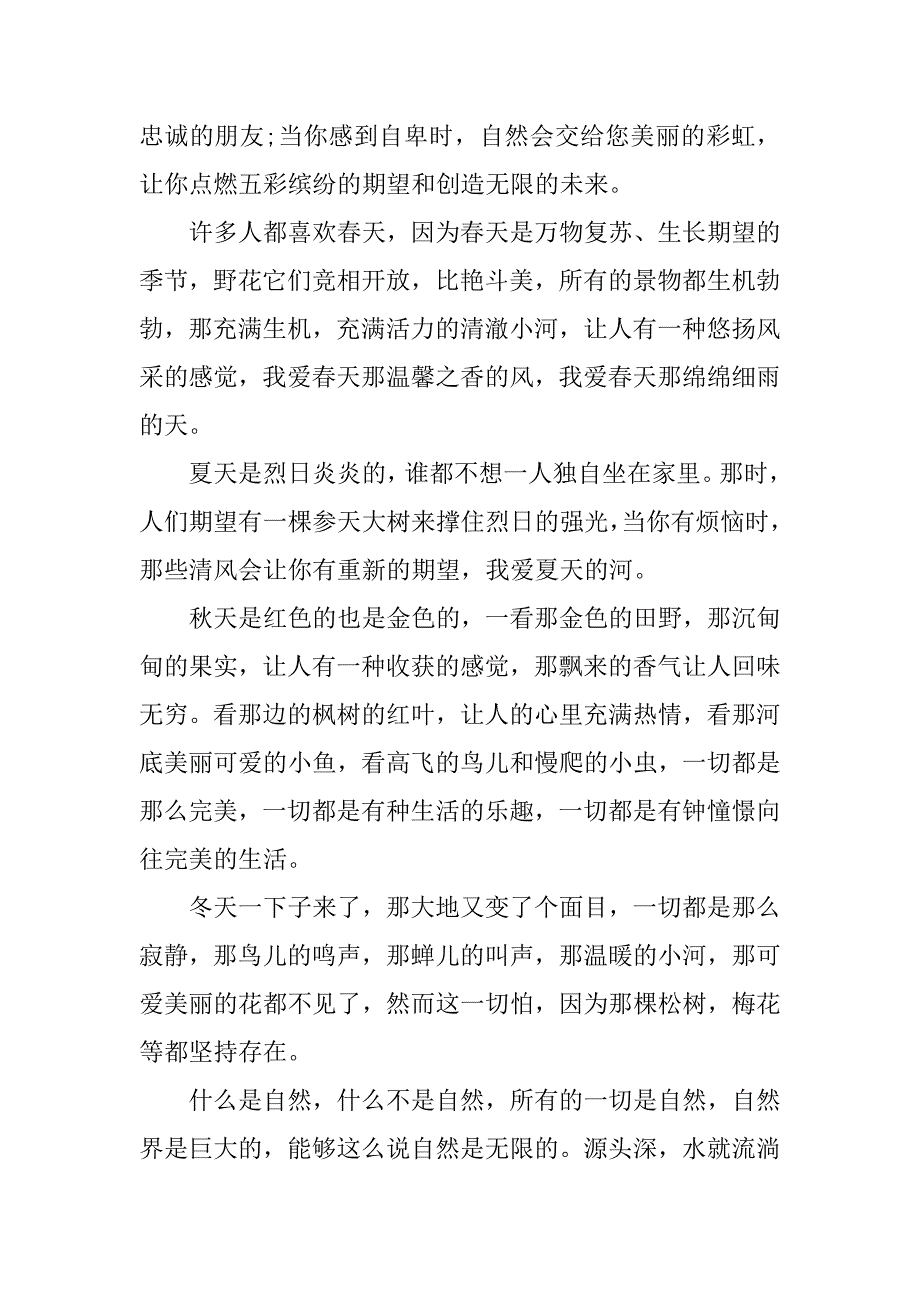 忠诚的朋友;当你感到自卑时，自然会交给您美丽的彩虹，让你点燃五彩缤纷的期望和创造无限的未来。

许多人都喜欢春天，因为春天是万物复苏、生长期望的季节，野花它们竞相开放，比艳斗美，所有的景物都生机勃勃，那充满生机，充满活力的清澈小河，让人有一种悠扬风采的感觉，我爱春天那温馨之香的风，我爱春天那绵绵细雨的天。

夏天是烈日炎炎的，谁都不想一人独自坐在家里。那时，人们期望有一棵参天大树来撑住烈日的强光，当你有烦恼时，那些清风会让你有重新的期望，我爱夏天的河。

秋天是红色的也是金色的，一看那金色的田野，那沉甸甸的果实，让人有一种收获的感觉，那飘来的香气让人回味无穷。看那边的枫树的红叶，让人的心里充满热情，看那河底美丽可爱的小鱼，看高飞的鸟儿和慢爬的小虫，一切都是那么完美，一切都是有种生活的乐趣，一切都是有钟憧憬向往完美的生活。

冬天一下子来了，那大地又变了个面目，一切都是那么寂静，那鸟儿的鸣声，那蝉儿的叫声，那温暖的小河，那可爱美丽的花都不见了，然而这一切怕，因为那棵松树，梅花等都坚持存在。

什么是自然，什么不是自然，所有的一切是自然，自然界是巨大的，能够这么说自然是无限的。源头深，水就流淌